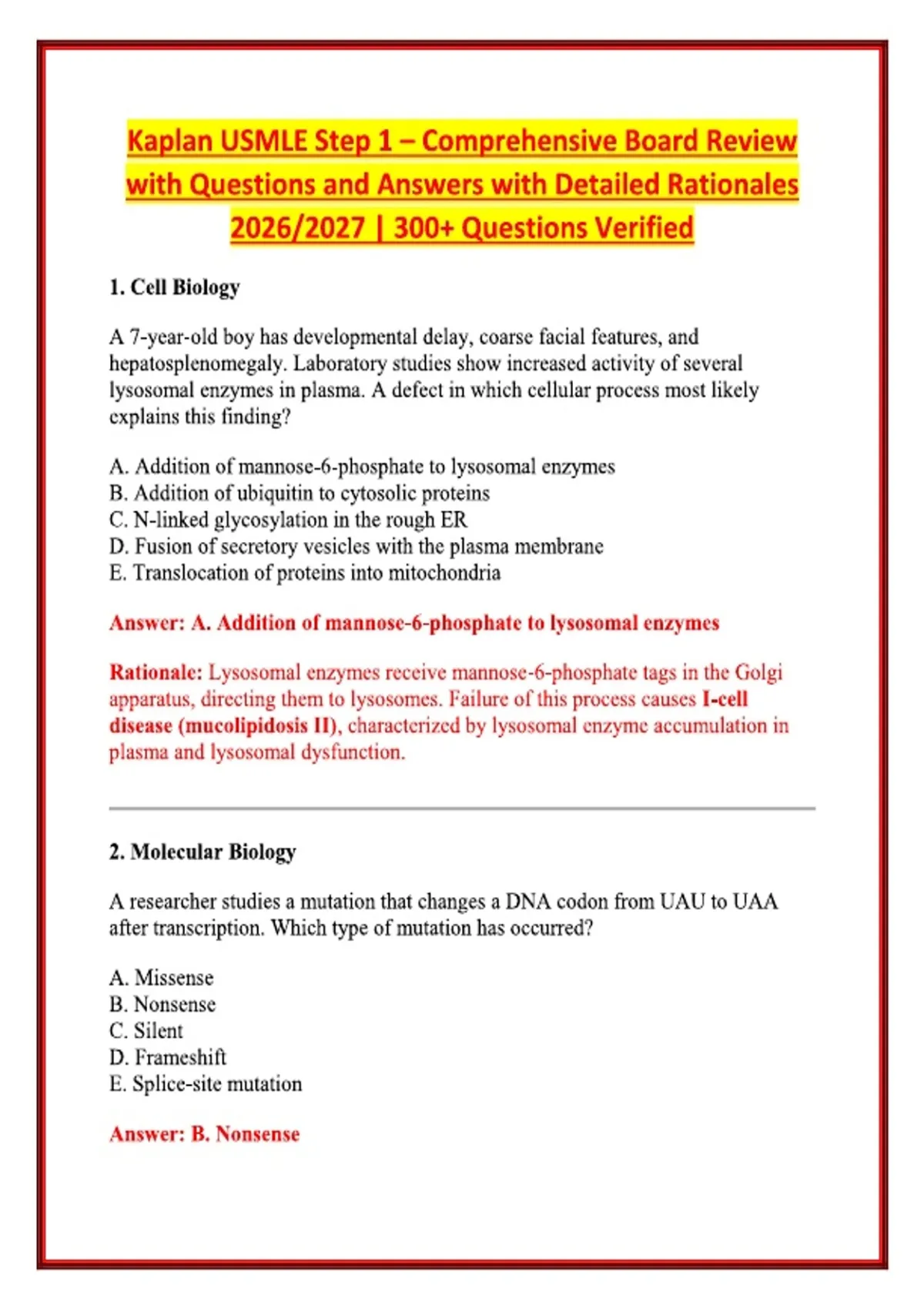 Kaplan USMLE Step 1 – Comprehensive Board Review with Questions and Answers with Detailed Rationales 2026/2027 | 300+ Questions Verified

1. Cell Biology

A 7-year-old boy has developmental delay, coarse facial features, and hepatosplenomegaly. Laboratory studies show increased activity of several lysosomal enzymes in plasma. A defect in which cellular process most likely explains this finding?

A. Addition of mannose-6-phosphate to lysosomal enzymes
B. Addition of ubiquitin to cytosolic proteins
C. N-linked glycosylation in the rough ER
D. Fusion of secretory vesicles with the plasma membrane
E. Translocation of proteins into mitochondria

Answer: A. Addition of mannose-6-phosphate to lysosomal enzymes

Rationale: Lysosomal enzymes receive mannose-6-phosphate tags in the Golgi apparatus, directing them to lysosomes. Failure of this process causes I-cell disease (mucolipidosis II), characterized by lysosomal enzyme accumulation in plasma and lysosomal dysfunction.

2. Molecular Biology

A researcher studies a mutation that changes a DNA codon from UAU to UAA after transcription. Which type of mutation has occurred?

A. Missense
B. Nonsense
C. Silent
D. Frameshift
E. Splice-site mutation

Answer: B. Nonsense